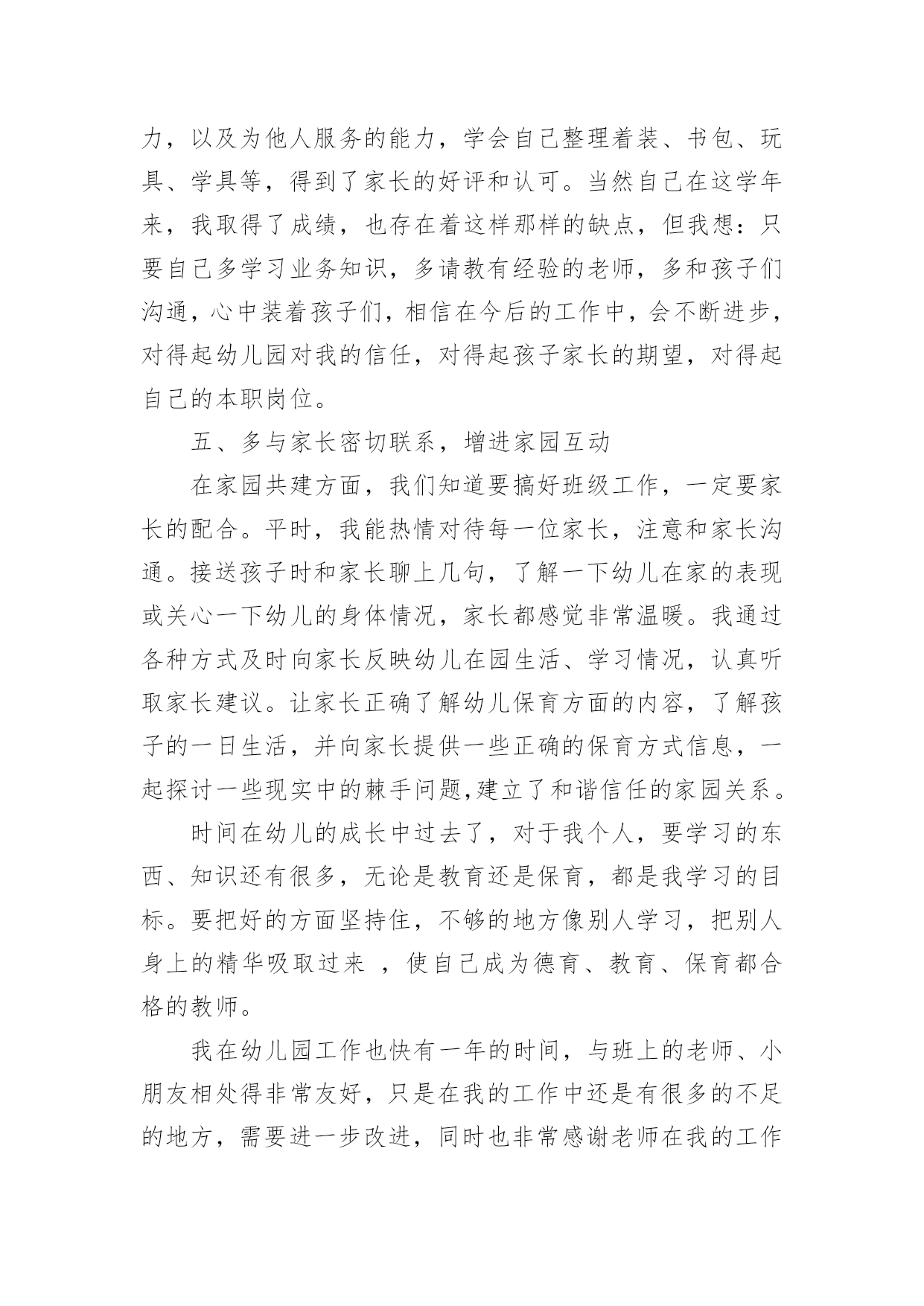 力，以及为他人服务的能力，学会自己整理着装、书包、玩具、学具等，得到了家长的好评和认可。当然自己在这学年来，我取得了成绩，也存在着这样那样的缺点，但我想：只要自己多学习业务知识，多请教有经验的老师，多和孩子们沟通，心中装着孩子们，相信在今后的工作中，会不断进步，对得起幼儿园对我的信任，对得起孩子家长的期望，对得起自己的本职岗位。

五、多与家长密切联系，增进家园互动

在家园共建方面，我们知道要搞好班级工作，一定要家长的配合。平时，我能热情对待每一位家长，注意和家长沟通。接送孩子时和家长聊上几句，了解一下幼儿在家的表现或关心一下幼儿的身体情况，家长都感觉非常温暖。我通过各种方式及时向家长反映幼儿在园生活、学习情况，认真听取家长建议。让家长正确了解幼儿保育方面的内容，了解孩子的一日生活，并向家长提供一些正确的保育方式信息，一起探讨一些现实中的棘手问题,建立了和谐信任的家园关系。

时间在幼儿的成长中过去了，对于我个人，要学习的东西、知识还有很多，无论是教育还是保育，都是我学习的目标。要把好的方面坚持住，不够的地方像别人学习，把别人身上的精华吸取过来 ，使自己成为德育、教育、保育都合格的教师。

我在幼儿园工作也快有一年的时间，与班上的老师、小朋友相处得非常友好，只是在我的工作中还是有很多的不足的地方，需要进一步改进，同时也非常感谢老师在我的工作